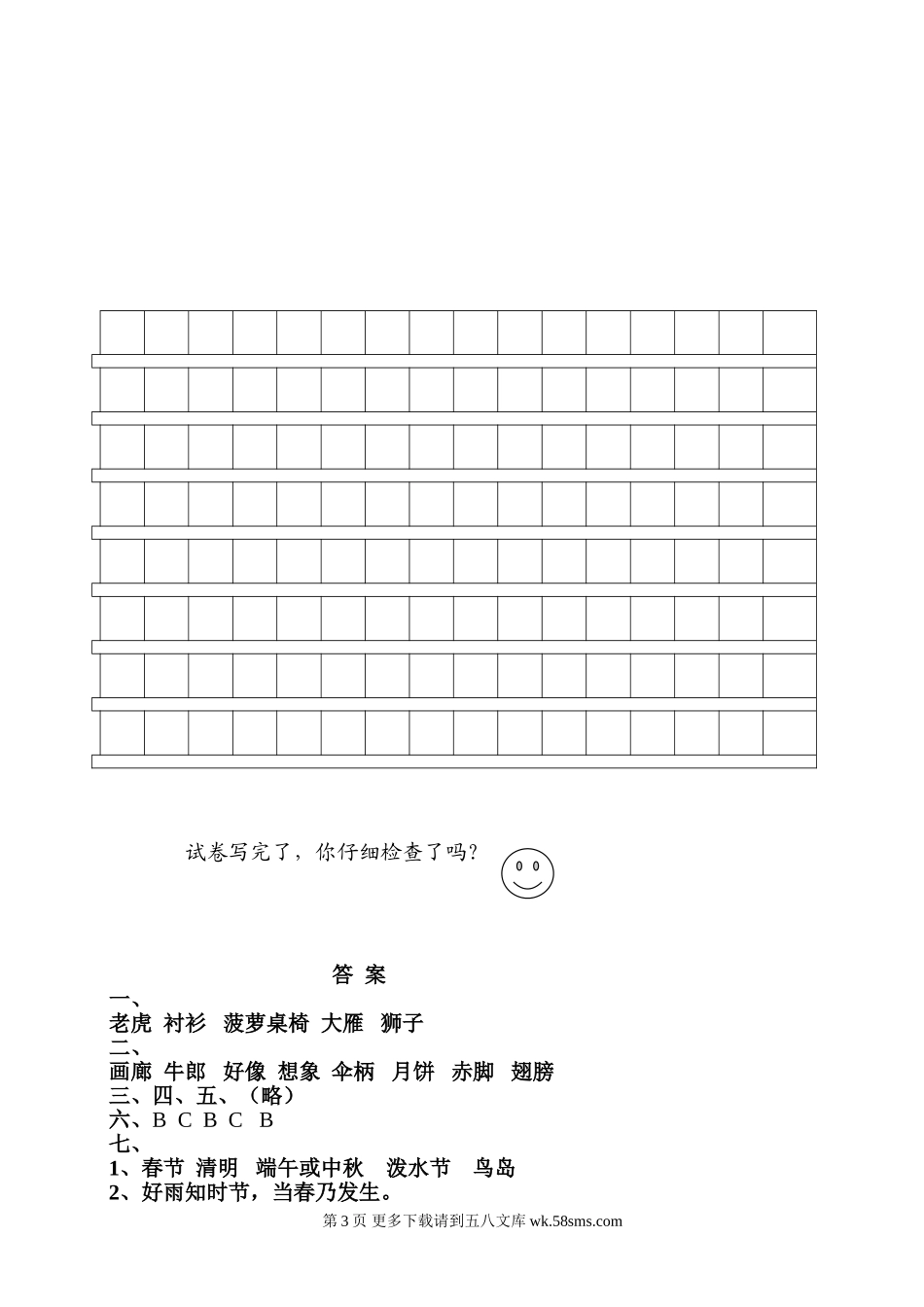 试卷写完了，你仔细检查了吗？

答 案

一、
老虎 衬衫 菠萝桌椅 大雁 狮子
二、
画廊 牛郎 好像 想象 伞柄 月饼 赤脚 翅膀
三、四、五、（略）
六、B C B C B
七、
1、春节 清明 端午或中秋 泼水节 鸟岛
2、好雨知时节，当春乃发生。

第 3 页 更多下载请到五八文库 wk.58sms.com